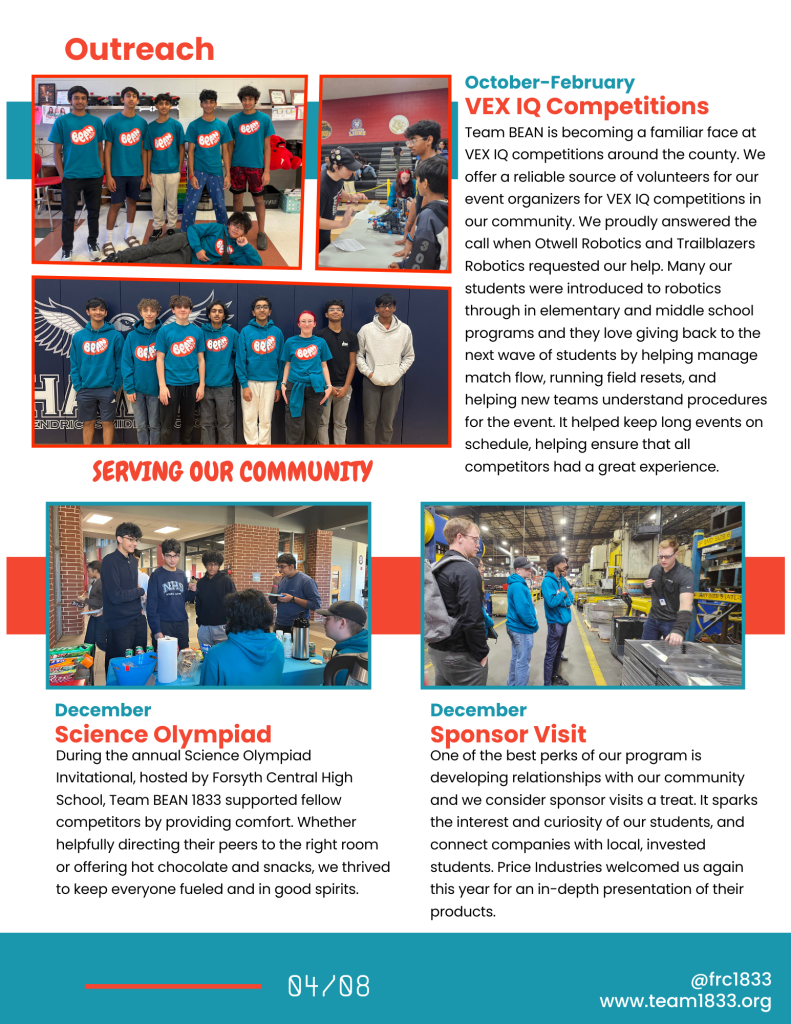 Outreach

October-February
VEX IQ Competitions
Team BEAN is becoming a familiar face at VEX IQ competitions around the county. We offer a reliable source of volunteers for our event organizers for VEX IQ competitions in our community. We proudly answered the call when Otwell Robotics and Trailblazers Robotics requested our help. Many our students were introduced to robotics through in elementary and middle school programs and they love giving back to the next wave of students by helping manage match flow, running field resets, and helping new teams understand procedures for the event. It helped keep long events on schedule, helping ensure that all competitors had a great experience.

SERVING OUR COMMUNITY

December
Science Olympiad
During the annual Science Olympiad Invitational, hosted by Forsyth Central High School, Team BEAN 1833 supported fellow competitors by providing comfort. Whether helpfully directing their peers to the right room or offering hot chocolate and snacks, we thrived to keep everyone fueled and in good spirits.

December
Sponsor Visit
One of the best perks of our program is developing relationships with our community and we consider sponsor visits a treat. It sparks the interest and curiosity of our students, and connect companies with local, invested students. Price Industries welcomed us again this year for an in-depth presentation of their products.

04/08

@frc1833
www.team1833.org